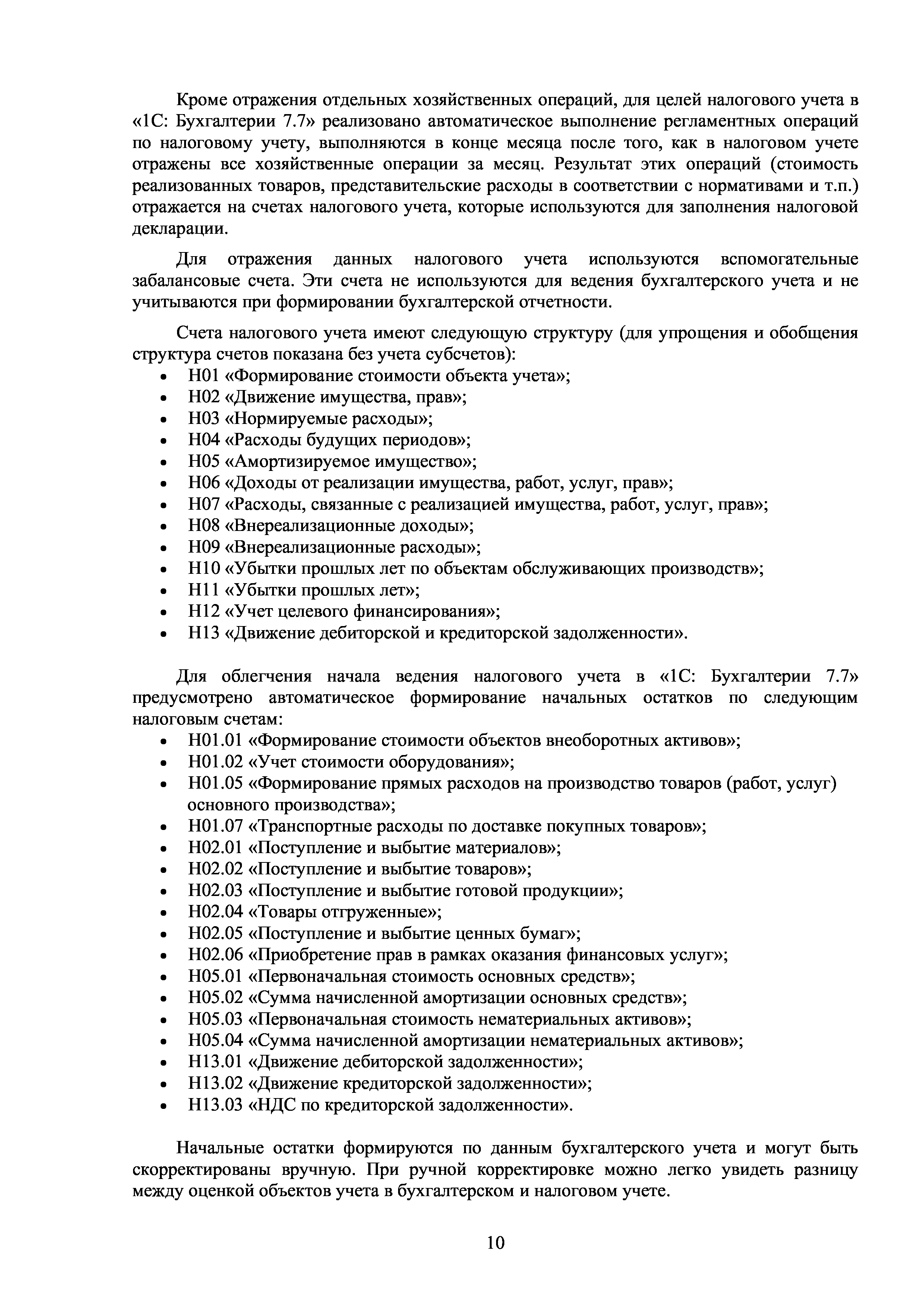 Кроме отражения отдельных хозяйственных операций, для целей налогового учета в «1С: Бухгалтерии 7.7» реализовано автоматическое выполнение регламентных операций по налоговому учету, выполняются в конце месяца после того, как в налоговом учете отражены все хозяйственные операции за месяц. Результат этих операций (стоимость реализованных товаров, представительские расходы в соответствии с нормативами и т.п.) отражается на счетах налогового учета, которые используются для заполнения налоговой декларации.

Для отражения данных налогового учета используются вспомогательные забалансовые счета. Эти счета не используются для ведения бухгалтерского учета и не учитываются при формировании бухгалтерской отчетности.

Счета налогового учета имеют следующую структуру (для упрощения и обобщения структура счетов показана без учета субсчетов):
• Н01 «Формирование стоимости объекта учета»;
• Н02 «Движение имущества, прав»;
• Н03 «Нормируемые расходы»;
• Н04 «Расходы будущих периодов»;
• Н05 «Амортизируемое имущество»;
• Н06 «Доходы от реализации имущества, работ, услуг, прав»;
• Н07 «Расходы, связанные с реализацией имущества, работ, услуг, прав»;
• Н08 «Внереализационные доходы»;
• Н09 «Внереализационные расходы»;
• Н10 «Убытки прошлых лет по объектам обслуживающих производств»;
• Н11 «Убытки прошлых лет»;
• Н12 «Учет целевого финансирования»;
• Н13 «Движение дебиторской и кредиторской задолженности».

Для облегчения начала ведения налогового учета в «1С: Бухгалтерии 7.7» предусмотрено автоматическое формирование начальных остатков по следующим налоговым счетам:
• Н01.01 «Формирование стоимости объектов внеоборотных активов»;
• Н01.02 «Учет стоимости оборудования»;
• Н01.05 «Формирование прямых расходов на производство товаров (работ, услуг) основного производства»;
• Н01.07 «Транспортные расходы по доставке покупных товаров»;
• Н02.01 «Поступление и выбытие материалов»;
• Н02.02 «Поступление и выбытие товаров»;
• Н02.03 «Поступление и выбытие готовой продукции»;
• Н02.04 «Товары отгруженные»;
• Н02.05 «Поступление и выбытие ценных бумаг»;
• Н02.06 «Приобретение прав в рамках оказания финансовых услуг»;
• Н05.01 «Первоначальная стоимость основных средств»;
• Н05.02 «Сумма начисленной амортизации основных средств»;
• Н05.03 «Первоначальная стоимость нематериальных активов»;
• Н05.04 «Сумма начисленной амортизации нематериальных активов»;
• Н13.01 «Движение дебиторской задолженности»;
• Н13.02 «Движение кредиторской задолженности»;
• Н13.03 «НДС по кредиторской задолженности».

Начальные остатки формируются по данным бухгалтерского учета и могут быть скорректированы вручную. При ручной корректировке можно легко увидеть разницу между оценкой объектов учета в бухгалтерском и налоговом учете.

10